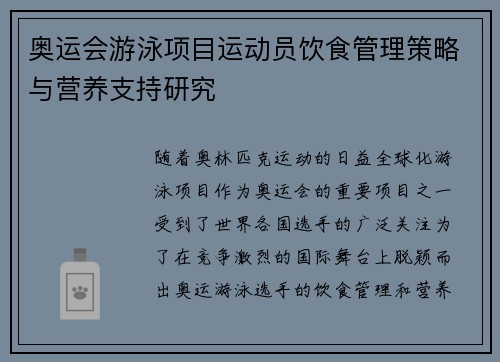 奥运会游泳项目运动员饮食管理策略与营养支持研究

随着奥林匹克运动的日益全球化游泳项目作为奥运会的重要项目之一受到了世界各国选手的广泛关注为了在竞争激烈的国际舞台上脱颖而出奥运游泳选手的饮食管理和营养